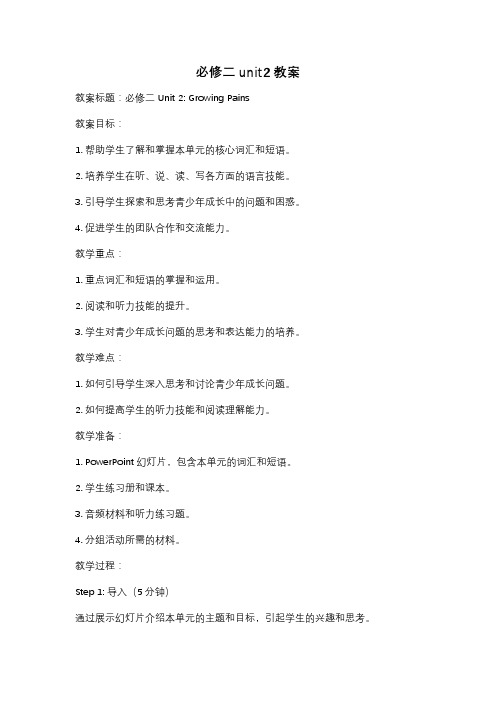 必修二 unit2 教案

教案标题：必修二 Unit 2: Growing Pains

教案目标：

1. 帮助学生了解和掌握本单元的核心词汇和短语。

2. 培养学生在听、说、读、写各方面的语言技能。

3. 引导学生探索和思考青少年成长中的问题和困惑。

4. 促进学生的团队合作和交流能力。

教学重点：

1. 重点词汇和短语的掌握和运用。

2. 阅读和听力技能的提升。

3. 学生对青少年成长问题的思考和表达能力的培养。

教学难点：

1. 如何引导学生深入思考和讨论青少年成长问题。

2. 如何提高学生的听力技能和阅读理解能力。

教学准备：

1. PowerPoint 幻灯片，包含本单元的词汇和短语。

2. 学生练习册和课本。

3. 音频材料和听力练习题。

4. 分组活动所需的材料。

教学过程：

Step 1: 导入（5 分钟）

通过展示幻灯片介绍本单元的主题和目标，引起学生的兴趣和思考。